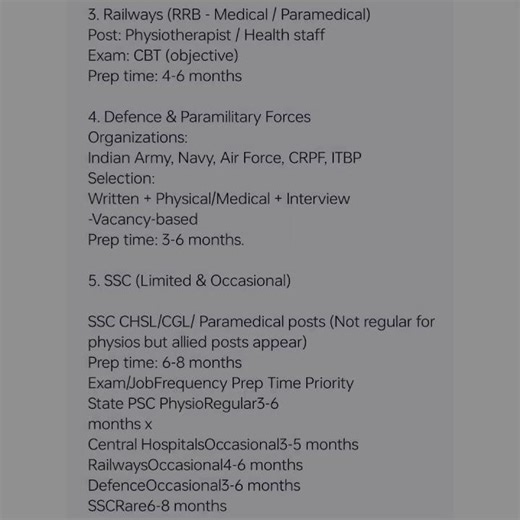 3. Railways (RRB - Medical / Paramedical)
Post: Physiotherapist / Health staff
Exam: CBT (objective)
Prep time: 4-6 months

4. Defence & Paramilitary Forces
Organizations:
Indian Army, Navy, Air Force, CRPF, ITBP
Selection:
Written + Physical/Medical + Interview
-Vacancy-based
Prep time: 3-6 months.

5. SSC (Limited & Occasional)

SSC CHSL/CGL/ Paramedical posts (Not regular for physios but allied posts appear)
Prep time: 6-8 months
Exam/JobFrequency Prep Time Priority
State PSC PhysioRegular3-6
months x
Central HospitalsOccasional3-5 months
RailwaysOccasional4-6 months
DefenceOccasional3-6 months
SSCRare6-8 months